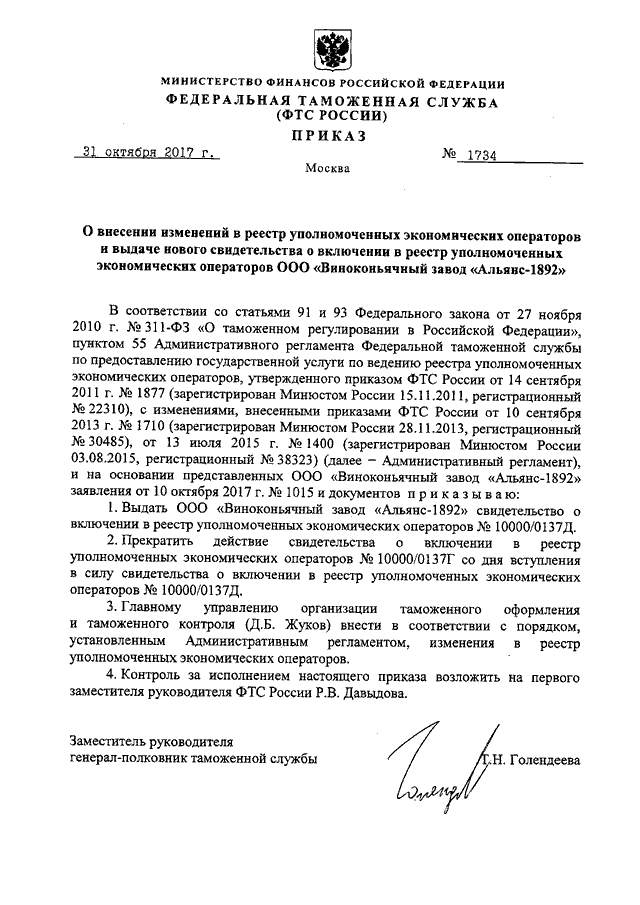 МИНИСТЕРСТВО ФИНАНСОВ РОССИЙСКОЙ ФЕДЕРАЦИИ
ФЕДЕРАЛЬНАЯ ТАМОЖЕННАЯ СЛУЖБА
(ФТС РОССИИ)

ПРИКАЗ

31 октября 2017 г.          № 1734

Москва

О внесении изменений в реестр уполномоченных экономических операторов и выдаче нового свидетельства о включении в реестр уполномоченных экономических операторов ООО «Виноконьячный завод «Альянс-1892»

В соответствии со статьями 91 и 93 Федерального закона от 27 ноября 2010 г. № 311-ФЗ «О таможенном регулировании в Российской Федерации», пунктом 55 Административного регламента Федеральной таможенной службы по предоставлению государственной услуги по ведению реестра уполномоченных экономических операторов, утвержденного приказом ФТС России от 14 сентября 2011 г. № 1877 (зарегистрирован Минюстом России 15.11.2011, регистрационный № 22310), с изменениями, внесенными приказами ФТС России от 10 сентября 2013 г. № 1710 (зарегистрирован Минюстом России 28.11.2013, регистрационный № 30485), от 13 июля 2015 г. № 1400 (зарегистрирован Минюстом России 03.08.2015, регистрационный № 38323) (далее – Административный регламент), и на основании представленных ООО «Виноконьячный завод «Альянс-1892» заявления от 10 октября 2017 г. № 1015 и документов приказываю:

1. Выдать ООО «Виноконьячный завод «Альянс-1892» свидетельство о включении в реестр уполномоченных экономических операторов № 10000/0137Д.

2. Прекратить действие свидетельства о включении в реестр уполномоченных экономических операторов № 10000/0137Г со дня вступления в силу свидетельства о включении в реестр уполномоченных экономических операторов № 10000/0137Д.

3. Главному управлению организации таможенного оформления и таможенного контроля (Д.Б. Жуков) внести в соответствии с порядком, установленным Административным регламентом, изменения в реестр уполномоченных экономических операторов.

4. Контроль за исполнением настоящего приказа возложить на первого заместителя руководителя ФТС России Р.В. Давыдова.

Заместитель руководителя
генерал-полковник таможенной службы          Т.Н. Голендеева